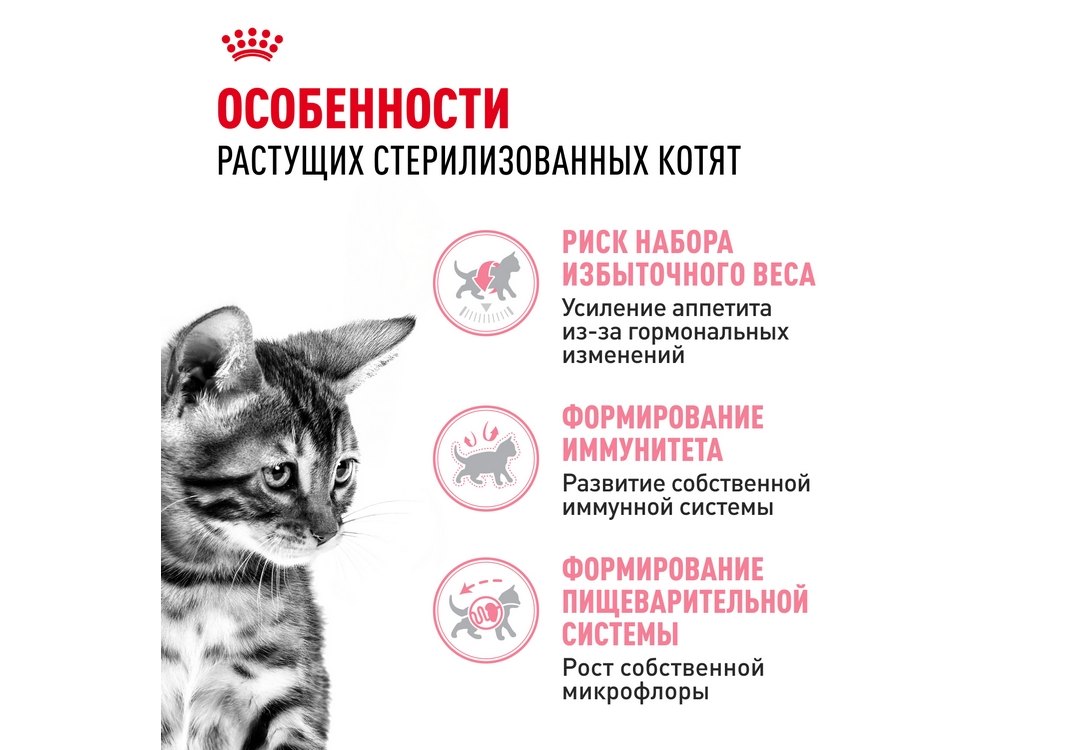 ОСОБЕННОСТИ
РАСТУЩИХ СТЕРИЛИЗОВАННЫХ КОТЯТ

РИСК НАБОРА ИЗБЫТОЧНОГО ВЕСА
Усиление аппетита из-за гормональных изменений

ФОРМИРОВАНИЕ ИММУНИТЕТА
Развитие собственной иммунной системы

ФОРМИРОВАНИЕ ПИЩЕВАРИТЕЛЬНОЙ СИСТЕМЫ
Рост собственной микрофлоры